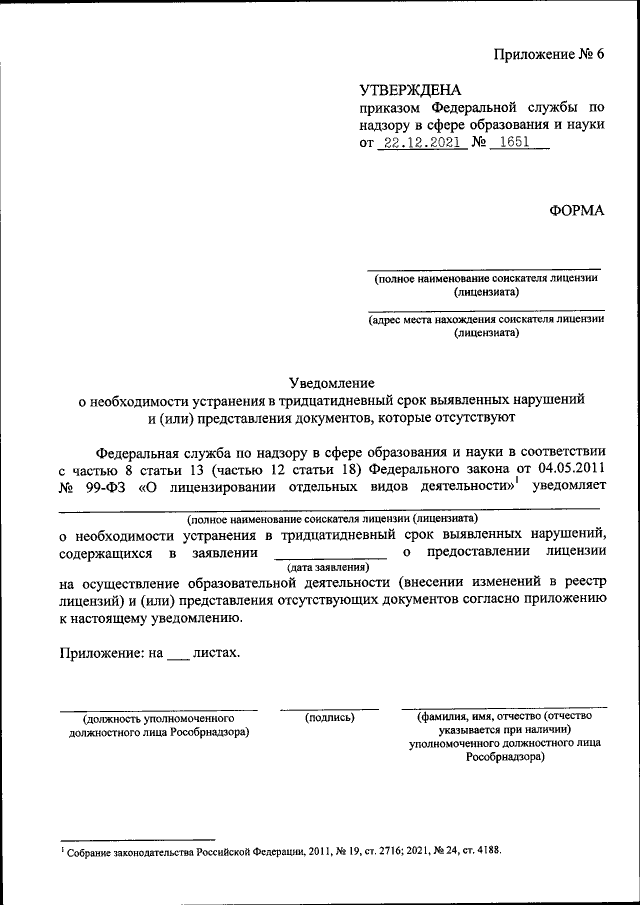 Приложение № 6

УТВЕРЖДЕНА
приказом Федеральной службы по надзору в сфере образования и науки
от 22.12.2021 № 1651

ФОРМА

(полное наименование соискателя лицензии (лицензиата)

(адрес места нахождения соискателя лицензии (лицензиата)

Уведомление
о необходимости устранения в тридцатидневный срок выявленных нарушений и (или) представления документов, которые отсутствуют

Федеральная служба по надзору в сфере образования и науки в соответствии с частью 8 статьи 13 (частью 12 статьи 18) Федерального закона от 04.05.2011 № 99-ФЗ «О лицензировании отдельных видов деятельности»$^1$ уведомляет

(полное наименование соискателя лицензии (лицензиата)

о необходимости устранения в тридцатидневный срок выявленных нарушений, содержащихся в заявлении ____________ о предоставлении лицензии
(дата заявления)
на осуществление образовательной деятельности (внесении изменений в реестр лицензий) и (или) представления отсутствующих документов согласно приложению к настоящему уведомлению.

Приложение: на ___ листах.

(должность уполномоченного должностного лица Рособрнадзора)

(подпись)

(фамилия, имя, отчество (отчество указывается при наличии) уполномоченного должностного лица Рособрнадзора)

$^1$ Собрание законодательства Российской Федерации, 2011, № 19, ст. 2716; 2021, № 24, ст. 4188.